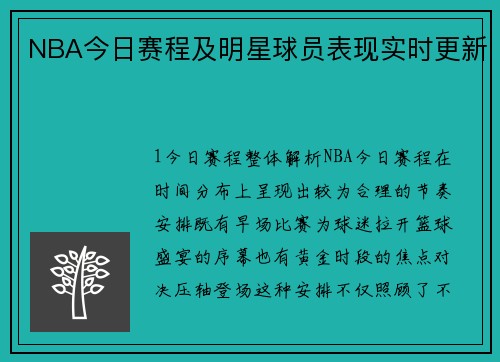 NBA今日赛程及明星球员表现实时更新

1今日赛程整体解析NBA今日赛程在时间分布上呈现出较为合理的节奏安排既有早场比赛为球迷拉开篮球盛宴的序幕也有黄金时段的焦点对决压轴登场这种安排不仅照顾了不